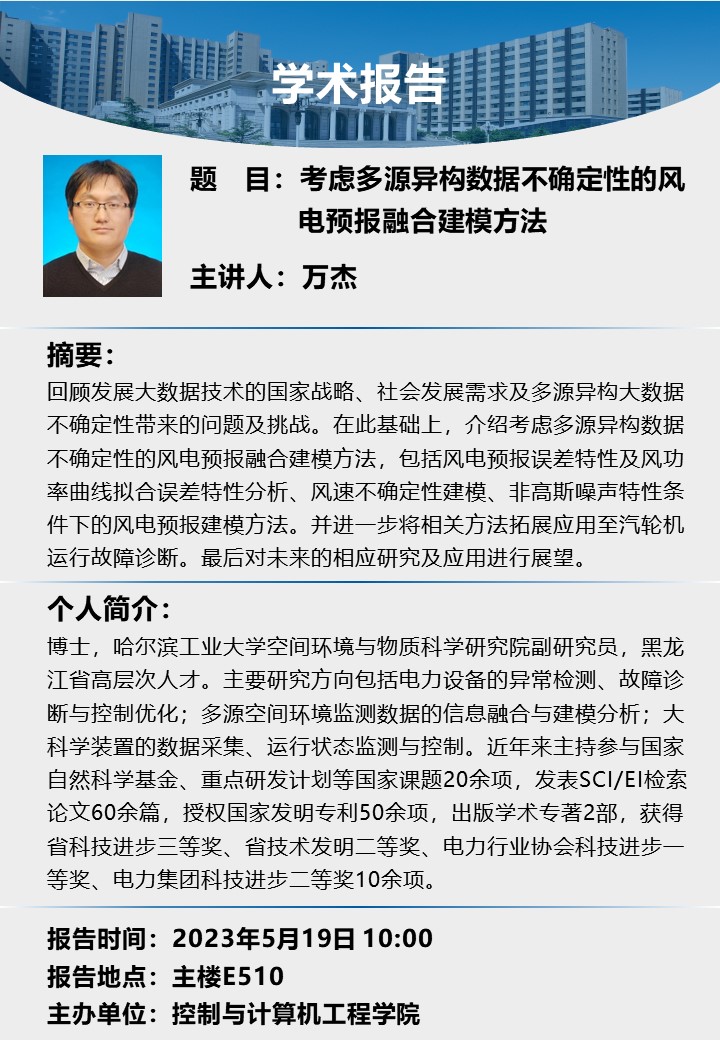 学术报告

题　目：考虑多源异构数据不确定性的风电预报融合建模方法

主讲人：万杰

摘要：

回顾发展大数据技术的国家战略、社会发展需求及多源异构大数据不确定性带来的问题及挑战。在此基础上，介绍考虑多源异构数据不确定性的风电预报融合建模方法，包括风电预报误差特性及风功率曲线拟合误差特性分析、风速不确定性建模、非高斯噪声特性条件下的风电预报建模方法。并进一步将相关方法拓展应用至汽轮机运行故障诊断。最后对未来的相应研究及应用进行展望。

个人简介：

博士，哈尔滨工业大学空间环境与物质科学研究院副研究员，黑龙江省高层次人才。主要研究方向包括电力设备的异常检测、故障诊断与控制优化；多源空间环境监测数据的信息融合与建模分析；大科学装置的数据采集、运行状态监测与控制。近年来主持参与国家自然科学基金、重点研发计划等国家课题20余项，发表SCI/EI检索论文60余篇，授权国家发明专利50余项，出版学术专著2部，获得省科技进步三等奖、省技术发明二等奖、电力行业协会科技进步一等奖、电力集团科技进步二等奖10余项。

报告时间：2023年5月19日 10:00
报告地点：主楼E510
主办单位：控制与计算机工程学院